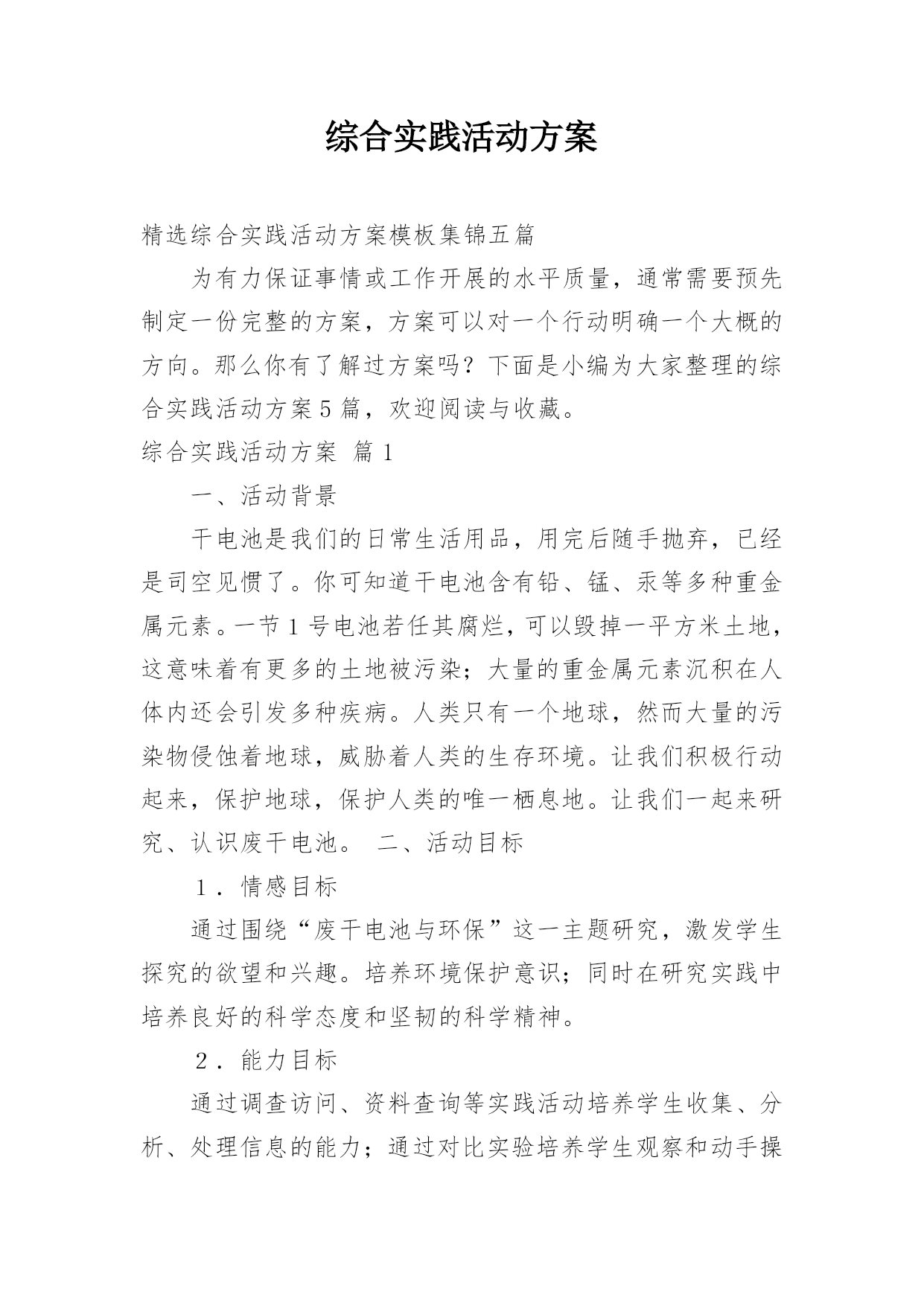 综合实践活动方案

精选综合实践活动方案模板集锦五篇

为有力保证事情或工作开展的水平质量，通常需要预先制定一份完整的方案，方案可以对一个行动明确一个大概的方向。那么你有了解过方案吗？下面是小编为大家整理的综合实践活动方案5篇，欢迎阅读与收藏。

综合实践活动方案 篇1

一、活动背景

干电池是我们的日常生活用品，用完后随手抛弃，已经是司空见惯了。你可知道干电池含有铅、锰、汞等多种重金属元素。一节1号电池若任其腐烂，可以毁掉一平方米土地，这意味着有更多的土地被污染；大量的重金属元素沉积在人体内还会引发多种疾病。人类只有一个地球，然而大量的污染物侵蚀着地球，威胁着人类的生存环境。让我们积极行动起来，保护地球，保护人类的唯一栖息地。让我们一起来研究、认识废干电池。 二、活动目标

1．情感目标

通过围绕“废干电池与环保”这一主题研究，激发学生探究的欲望和兴趣。培养环境保护意识；同时在研究实践中培养良好的科学态度和坚韧的科学精神。

2．能力目标

通过调查访问、资料查询等实践活动培养学生收集、分析、处理信息的能力；通过对比实验培养学生观察和动手操